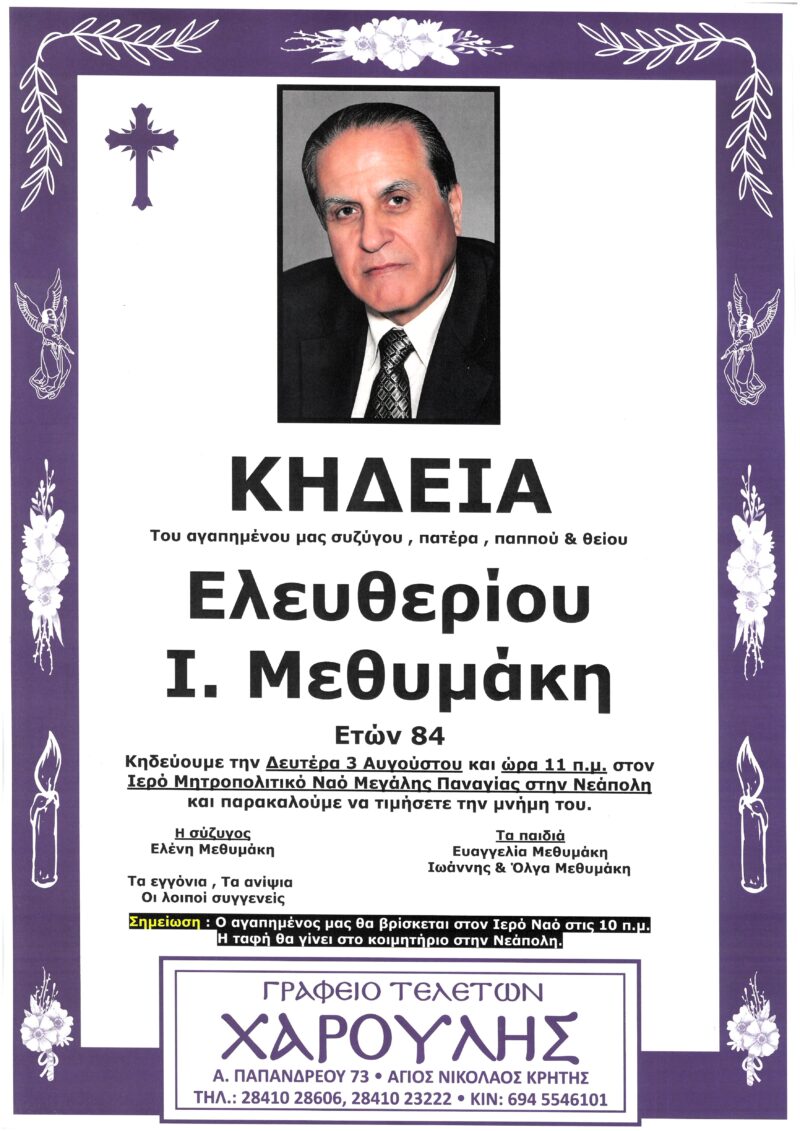 ΚΗΔΕΙΑ

Του αγαπημένου μας συζύγου , πατέρα , παππού & θείου

Ελευθερίου
Ι. Μεθυμάκη

Ετών 84

Κηδεύουμε την Δευτέρα 3 Αυγούστου και ώρα 11 π.μ. στον Ιερό Μητροπολιτικό Ναό Μεγάλης Παναγίας στην Νεάπολη και παρακαλούμε να τιμήσετε την μνήμη του.

Η σύζυγος
Ελένη Μεθυμάκη

Τα εγγόνια , Τα ανίψια
Οι λοιποί συγγενείς

Τα παιδιά
Ευαγγελία Μεθυμάκη
Ιωάννης & Όλγα Μεθυμάκη

Σημείωση : Ο αγαπημένος μας θα βρίσκεται στον Ιερό Ναό στις 10 π.μ.
Η ταφή θα γίνει στο κοιμητήριο στην Νεάπολη.

ΓΡΑΦΕΙΟ ΤΕΛΕΤΩΝ
ΧΑΡΟΥΛΗΣ
Α. ΠΑΠΑΝΔΡΕΟΥ 73 • ΑΓΙΟΣ ΝΙΚΟΛΑΟΣ ΚΡΗΤΗΣ
ΤΗΛ.: 28410 28606, 28410 23222 • ΚΙΝ: 694 5546101